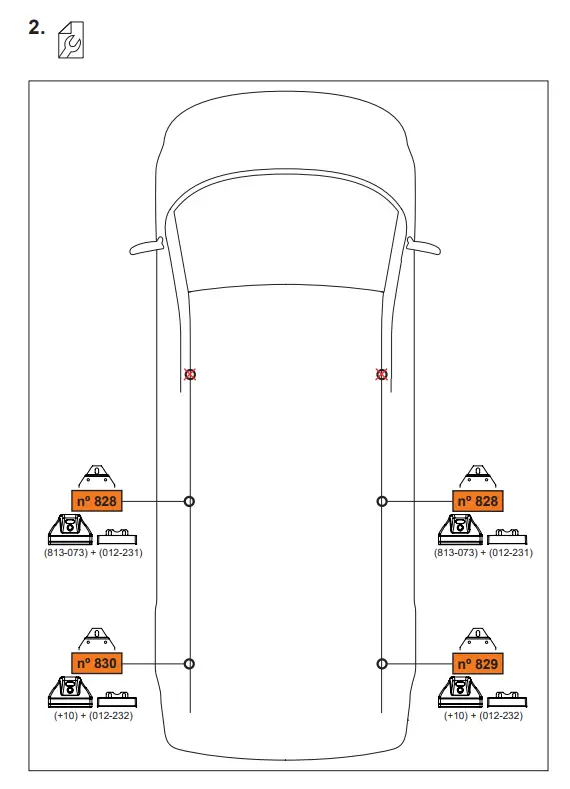 2.

nº 828
(813-073) + (012-231)

nº 828
(813-073) + (012-231)

nº 830
(+10) + (012-232)

nº 829
(+10) + (012-232)